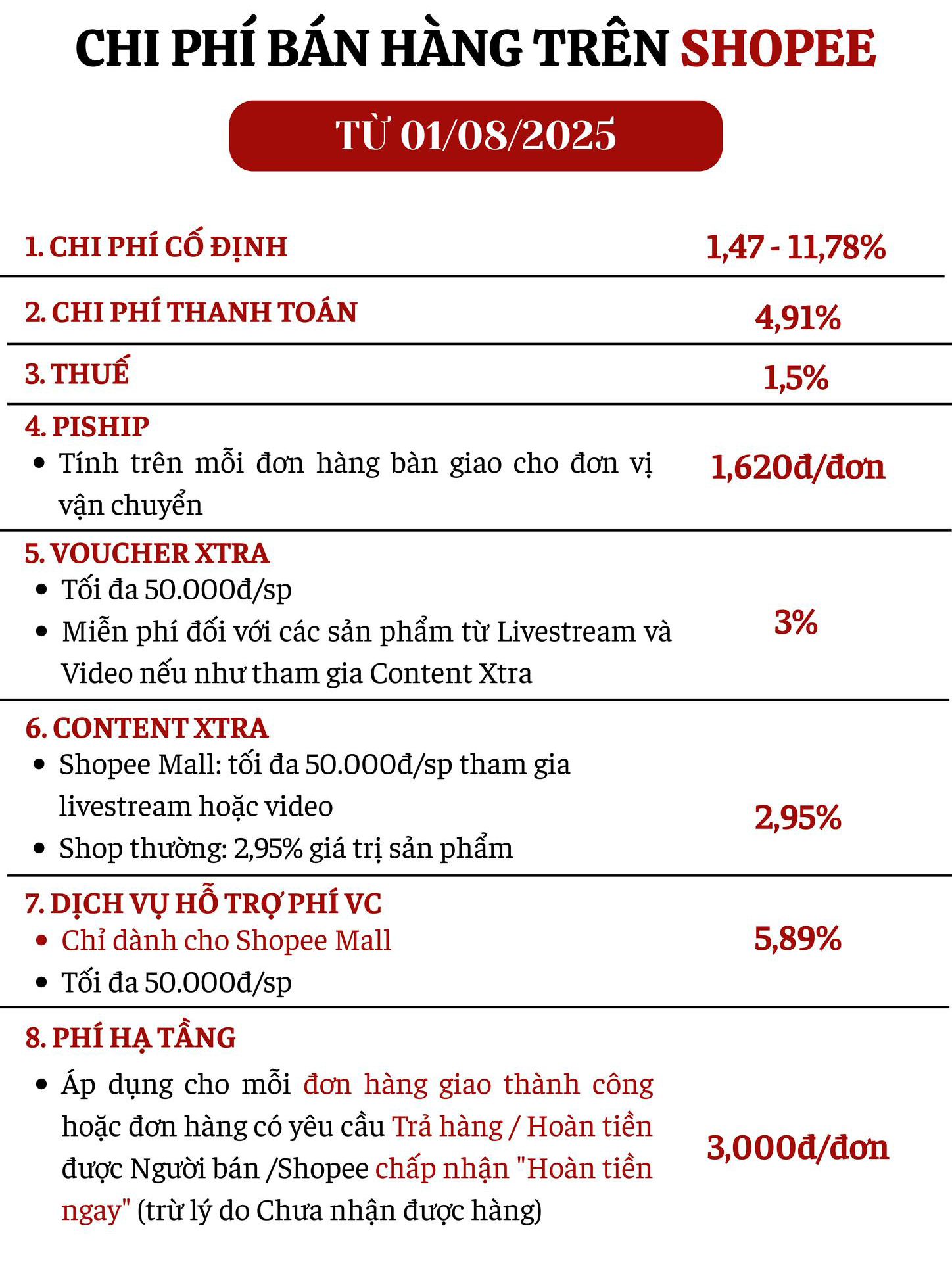 CHI PHÍ BÁN HÀNG TRÊN SHOPEE

TỪ 01/08/2025

1. CHI PHÍ CỐ ĐỊNH
1,47 - 11,78%

2. CHI PHÍ THANH TOÁN
4,91%

3. THUẾ
1,5%

4. PISHIP
• Tính trên mỗi đơn hàng bàn giao cho đơn vị vận chuyển
1,620đ/đơn

5. VOUCHER XTRA
• Tối đa 50.000đ/sp
• Miễn phí đối với các sản phẩm từ Livestream và Video nếu như tham gia Content Xtra
3%

6. CONTENT XTRA
• Shopee Mall: tối đa 50.000đ/sp tham gia livestream hoặc video
• Shop thường: 2,95% giá trị sản phẩm
2,95%

7. DỊCH VỤ HỖ TRỢ PHÍ VC
• Chỉ dành cho Shopee Mall
• Tối đa 50.000đ/sp
5,89%

8. PHÍ HẠ TẦNG
• Áp dụng cho mỗi đơn hàng giao thành công hoặc đơn hàng có yêu cầu Trả hàng / Hoàn tiền được Người bán /Shopee chấp nhận "Hoàn tiền ngay" (trừ lý do Chưa nhận được hàng)
3,000đ/đơn